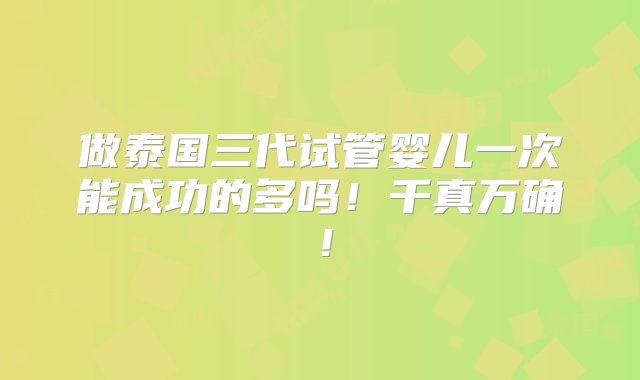 做泰国三代试管婴儿一次能成功的多吗！千真万确！